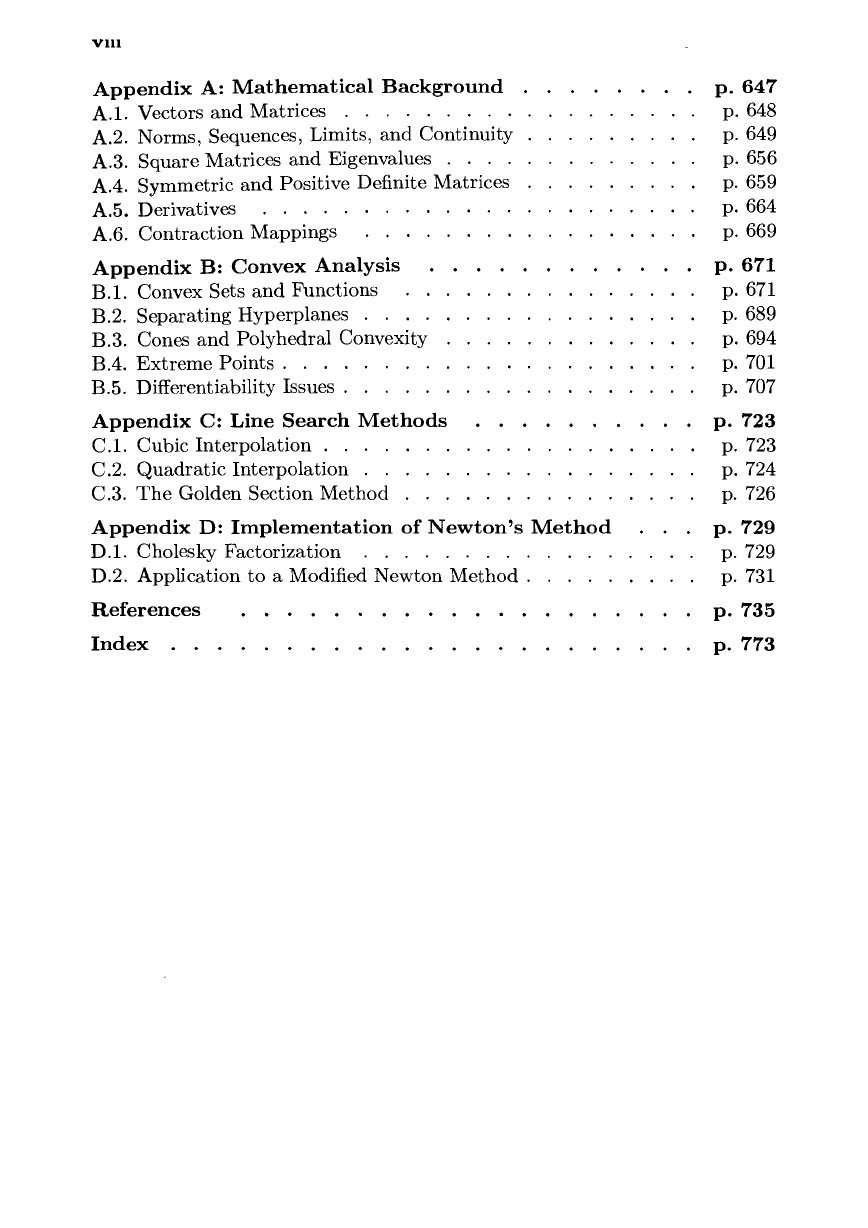 viii

Appendix A: Mathematical Background . . . . . . . . p. 647
A.1. Vectors and Matrices . . . . . . . . . . . . . . . . . . p. 648
A.2. Norms, Sequences, Limits, and Continuity . . . . . . . . . p. 649
A.3. Square Matrices and Eigenvalues . . . . . . . . . . . . . p. 656
A.4. Symmetric and Positive Definite Matrices . . . . . . . . . p. 659
A.5. Derivatives . . . . . . . . . . . . . . . . . . . . . . p. 664
A.6. Contraction Mappings . . . . . . . . . . . . . . . . . p. 669

Appendix B: Convex Analysis . . . . . . . . . . . . p. 671
B.1. Convex Sets and Functions . . . . . . . . . . . . . . . p. 671
B.2. Separating Hyperplanes . . . . . . . . . . . . . . . . . p. 689
B.3. Cones and Polyhedral Convexity . . . . . . . . . . . . . p. 694
B.4. Extreme Points . . . . . . . . . . . . . . . . . . . . . p. 701
B.5. Differentiability Issues . . . . . . . . . . . . . . . . . . p. 707

Appendix C: Line Search Methods . . . . . . . . . . p. 723
C.1. Cubic Interpolation . . . . . . . . . . . . . . . . . . . p. 723
C.2. Quadratic Interpolation . . . . . . . . . . . . . . . . . p. 724
C.3. The Golden Section Method . . . . . . . . . . . . . . . p. 726

Appendix D: Implementation of Newton's Method . . . p. 729
D.1. Cholesky Factorization . . . . . . . . . . . . . . . . . p. 729
D.2. Application to a Modified Newton Method . . . . . . . . . p. 731

References . . . . . . . . . . . . . . . . . . . . . p. 735

Index . . . . . . . . . . . . . . . . . . . . . . . . p. 773